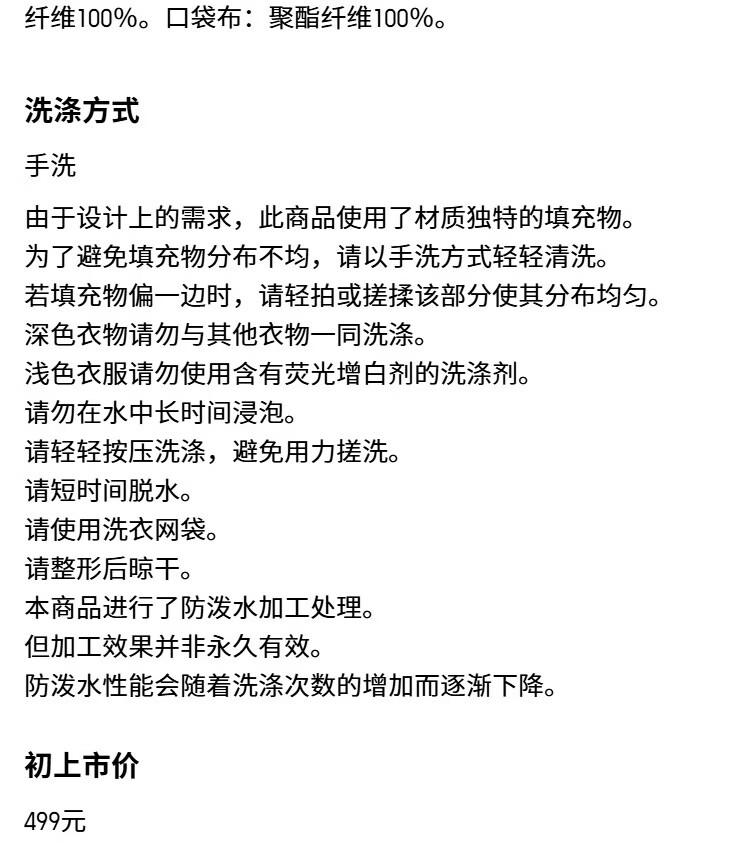 纤维100%。口袋布：聚酯纤维100%。

洗涤方式

手洗

由于设计上的需求，此商品使用了材质独特的填充物。
为了避免填充物分布不均，请以手洗方式轻轻清洗。
若填充物偏一边时，请轻拍或搓揉该部分使其分布均匀。
深色衣物请勿与其他衣物一同洗涤。
浅色衣服请勿使用含有荧光增白剂的洗涤剂。
请勿在水中长时间浸泡。
请轻轻按压洗涤，避免用力搓洗。
请短时间脱水。
请使用洗衣网袋。
请整形后晾干。
本商品进行了防泼水加工处理。
但加工效果并非永久有效。
防泼水性能会随着洗涤次数的增加而逐渐下降。

初上市价

499元